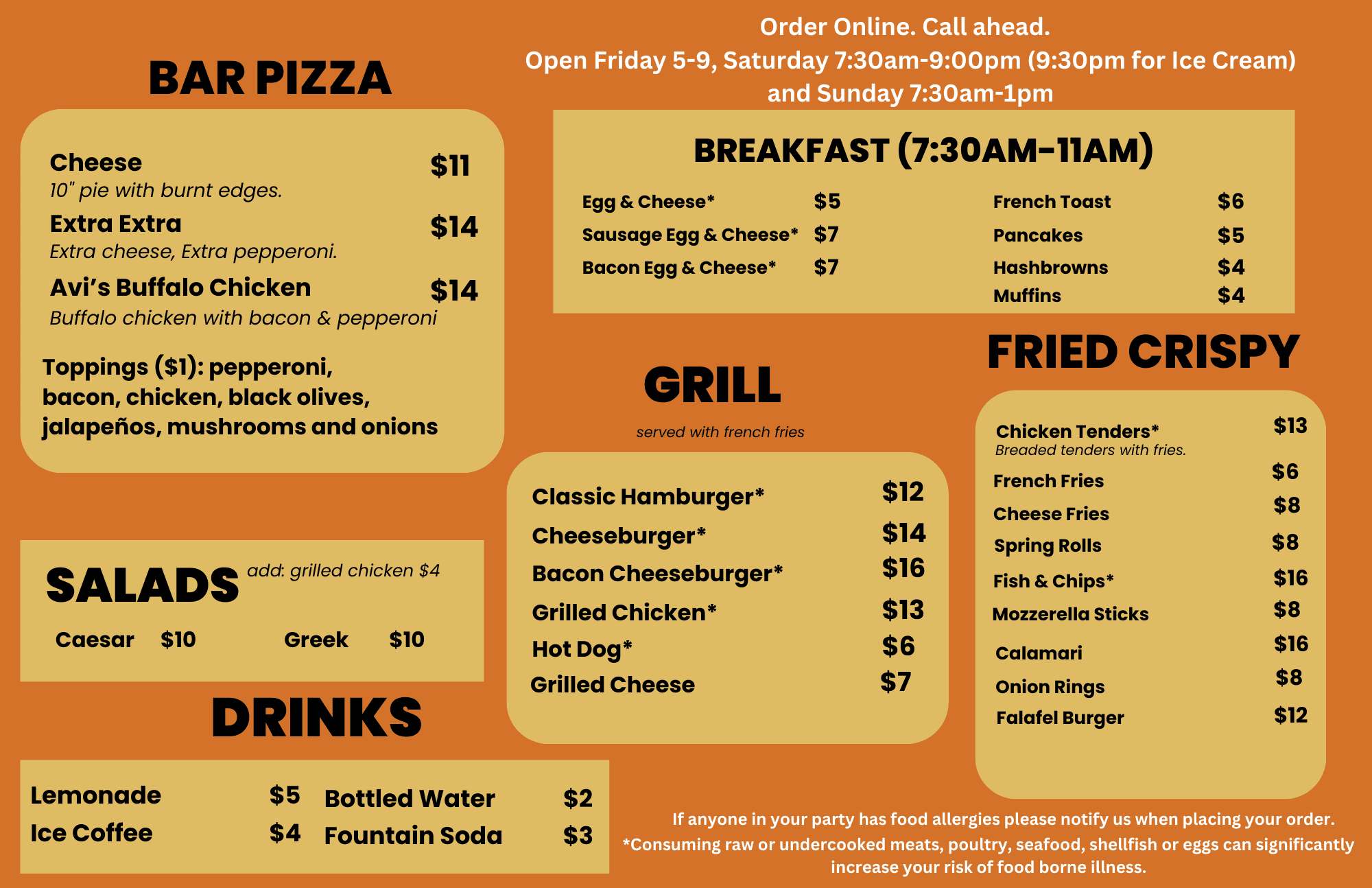 Order Online. Call ahead.
Open Friday 5-9, Saturday 7:30am-9:00pm (9:30pm for Ice Cream)
and Sunday 7:30am-1pm

BAR PIZZA

Cheese $11
10" pie with burnt edges.
Extra Extra $14
Extra cheese, Extra pepperoni.
Avi's Buffalo Chicken $14
Buffalo chicken with bacon & pepperoni

Toppings ($1): pepperoni, bacon, chicken, black olives, jalapeños, mushrooms and onions

SALADS add: grilled chicken $4

Caesar $10 Greek $10

DRINKS

Lemonade $5
Ice Coffee $4
Bottled Water $2
Fountain Soda $3

BREAKFAST (7:30AM-11AM)

Egg & Cheese* $5
Sausage Egg & Cheese* $7
Bacon Egg & Cheese* $7
French Toast $6
Pancakes $5
Hashbrowns $4
Muffins $4

GRILL

served with french fries

Classic Hamburger* $12
Cheeseburger* $14
Bacon Cheeseburger* $16
Grilled Chicken* $13
Hot Dog* $6
Grilled Cheese $7

FRIED CRISPY

Chicken Tenders* $13
Breaded tenders with fries.
French Fries $6
Cheese Fries $8
Spring Rolls $8
Fish & Chips* $16
Mozzerella Sticks $8
Calamari $16
Onion Rings $8
Falafel Burger $12

If anyone in your party has food allergies please notify us when placing your order.
*Consuming raw or undercooked meats, poultry, seafood, shellfish or eggs can significantly increase your risk of food borne illness.